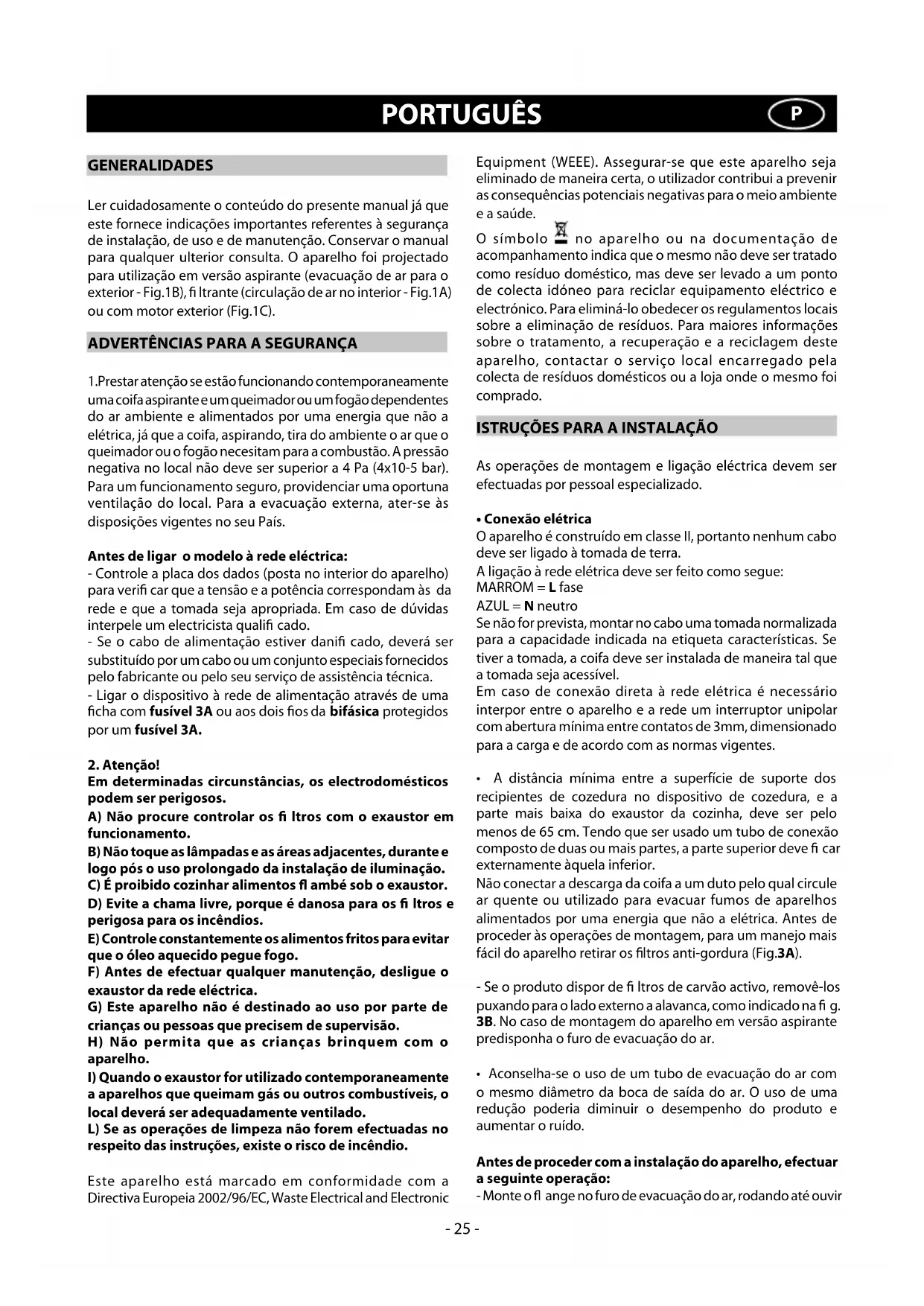 PORTUGUÊS

P

GENERALIDADES

Ler cuidadosamente o conteúdo do presente manual já que este fornece indicações importantes referentes à segurança de instalação, de uso e de manutenção. Conservar o manual para qualquer ulterior consulta. O aparelho foi projectado para utilização em versão aspirante (evacuação de ar para o exterior - Fig.1B), fi ltrante (circulação de ar no interior - Fig.1A) ou com motor exterior (Fig.1C).

ADVERTÊNCIAS PARA A SEGURANÇA

1.Prestar atenção se estão funcionando contemporaneamente uma coifa aspirante e um queimador ou um fogão dependentes do ar ambiente e alimentados por uma energia que não a elétrica, já que a coifa, aspirando, tira do ambiente o ar que o queimador ou o fogão necesitam para a combustão. A pressão negativa no local não deve ser superior a 4 Pa (4x10-5 bar). Para um funcionamento seguro, providenciar uma oportuna ventilação do local. Para a evacuação externa, ater-se às disposições vigentes no seu País.

Antes de ligar o modelo à rede eléctrica:
- Controle a placa dos dados (posta no interior do aparelho) para verifi car que a tensão e a potência correspondam às da rede e que a tomada seja apropriada. Em caso de dúvidas interpele um electricista qualifi cado.
- Se o cabo de alimentação estiver danifi cado, deverá ser substituído por um cabo ou um conjunto especiais fornecidos pelo fabricante ou pelo seu serviço de assistência técnica.
- Ligar o dispositivo à rede de alimentação através de uma ficha com fusível 3A ou aos dois fios da bifásica protegidos por um fusível 3A.

2. Atenção!
Em determinadas circunstâncias, os electrodomésticos podem ser perigosos.
A) Não procure controlar os fi ltros com o exaustor em funcionamento.
B) Não toque as lâmpadas e as áreas adjacentes, durante e logo pós o uso prolongado da instalação de iluminação.
C) É proibido cozinhar alimentos fl ambé sob o exaustor.
D) Evite a chama livre, porque é danosa para os fi ltros e perigosa para os incêndios.
E) Controle constantemente os alimentos fritos para evitar que o óleo aquecido pegue fogo.
F) Antes de efectuar qualquer manutenção, desligue o exaustor da rede eléctrica.
G) Este aparelho não é destinado ao uso por parte de crianças ou pessoas que precisem de supervisão.
H) Não permita que as crianças brinquem com o aparelho.
I) Quando o exaustor for utilizado contemporaneamente a aparelhos que queimam gás ou outros combustíveis, o local deverá ser adequadamente ventilado.
L) Se as operações de limpeza não forem efectuadas no respeito das instruções, existe o risco de incêndio.

Este aparelho está marcado em conformidade com a Directiva Europeia 2002/96/EC, Waste Electrical and Electronic Equipment (WEEE). Assegurar-se que este aparelho seja eliminado de maneira certa, o utilizador contribui a prevenir as consequências potenciais negativas para o meio ambiente e a saúde.
O símbolo no aparelho ou na documentação de acompanhamento indica que o mesmo não deve ser tratado como resíduo doméstico, mas deve ser levado a um ponto de colecta idóneo para reciclar equipamento eléctrico e electrónico. Para eliminá-lo obedecer os regulamentos locais sobre a eliminação de resíduos. Para maiores informações sobre o tratamento, a recuperação e a reciclagem deste aparelho, contactar o serviço local encarregado pela colecta de resíduos domésticos ou a loja onde o mesmo foi comprado.

ISTRUÇÕES PARA A INSTALAÇÃO

As operações de montagem e ligação eléctrica devem ser efectuadas por pessoal especializado.

• Conexão elétrica
O aparelho é construído em classe II, portanto nenhum cabo deve ser ligado à tomada de terra.
A ligação à rede elétrica deve ser feito como segue:
MARROM = L fase
AZUL = N neutro
Se não for prevista, montar no cabo uma tomada normalizada para a capacidade indicada na etiqueta características. Se tiver a tomada, a coifa deve ser instalada de maneira tal que a tomada seja acessível.
Em caso de conexão direta à rede elétrica é necessário interpor entre o aparelho e a rede um interruptor unipolar com abertura mínima entre contatos de 3mm, dimensionado para a carga e de acordo com as normas vigentes.

• A distância mínima entre a superfície de suporte dos recipientes de cozedura no dispositivo de cozedura, e a parte mais baixa do exaustor da cozinha, deve ser pelo menos de 65 cm. Tendo que ser usado um tubo de conexão composto de duas ou mais partes, a parte superior deve fi car externamente àquela inferior.
Não conectar a descarga da coifa a um duto pelo qual circule ar quente ou utilizado para evacuar fumos de aparelhos alimentados por uma energia que não a elétrica. Antes de proceder às operações de montagem, para um manejo mais fácil do aparelho retirar os filtros anti-gordura (Fig.3A).

- Se o produto dispor de fi ltros de carvão activo, removê-los puxando para o lado externo a alavanca, como indicado na fi g. 3B. No caso de montagem do aparelho em versão aspirante predisponha o furo de evacuação do ar.

• Aconselha-se o uso de um tubo de evacuação do ar com o mesmo diâmetro da boca de saída do ar. O uso de uma redução poderia diminuir o desempenho do produto e aumentar o ruído.

Antes de proceder com a instalação do aparelho, efectuar a seguinte operação:
- Monte o fl ange no furo de evacuação do ar, rodando até ouvir

- 25 -